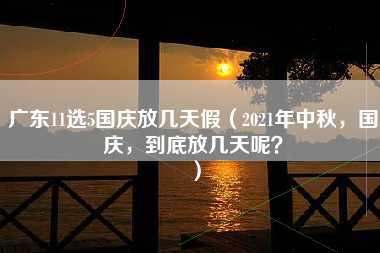 广东11选5国庆放几天假（2021年中秋，国庆，到底放几天呢？）